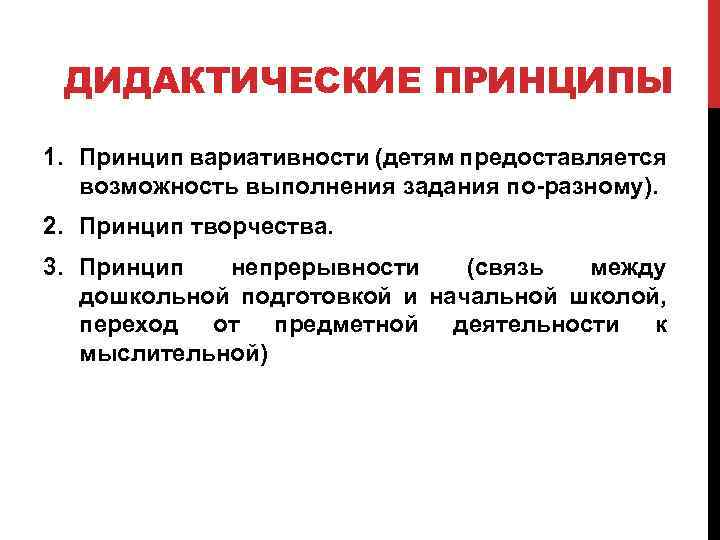 ДИДАКТИЧЕСКИЕ ПРИНЦИПЫ

1. Принцип вариативности (детям предоставляется возможность выполнения задания по-разному).

2. Принцип творчества.

3. Принцип непрерывности (связь между дошкольной подготовкой и начальной школой, переход от предметной деятельности к мыслительной)